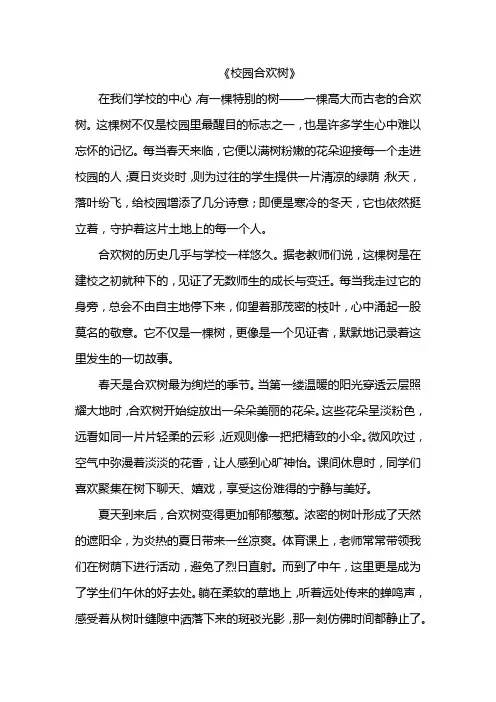 《校园合欢树》

在我们学校的中心，有一棵特别的树——一棵高大而古老的合欢树。这棵树不仅是校园里最醒目的标志之一，也是许多学生心中难以忘怀的记忆。每当春天来临，它便以满树粉嫩的花朵迎接每一个走进校园的人；夏日炎炎时，则为过往的学生提供一片清凉的绿荫；秋天，落叶纷飞，给校园增添了几分诗意；即便是寒冷的冬天，它也依然挺立着，守护着这片土地上的每一个人。

合欢树的历史几乎与学校一样悠久。据老教师们说，这棵树是在建校之初就种下的，见证了无数师生的成长与变迁。每当我走过它的身旁，总会不由自主地停下来，仰望着那茂密的枝叶，心中涌起一股莫名的敬意。它不仅是一棵树，更像是一个见证者，默默地记录着这里发生的一切故事。

春天是合欢树最为绚烂的季节。当第一缕温暖的阳光穿透云层照耀大地时，合欢树开始绽放出一朵朵美丽的花朵。这些花朵呈淡粉色，远看如同一片片轻柔的云彩，近观则像一把把精致的小伞。微风吹过，空气中弥漫着淡淡的花香，让人感到心旷神怡。课间休息时，同学们喜欢聚集在树下聊天、嬉戏，享受这份难得的宁静与美好。

夏天到来后，合欢树变得更加郁郁葱葱。浓密的树叶形成了天然的遮阳伞，为炎热的夏日带来一丝凉爽。体育课上，老师常常带领我们在树荫下进行活动，避免了烈日直射。而到了中午，这里更是成为了学生们午休的好去处。躺在柔软的草地上，听着远处传来的蝉鸣声，感受着从树叶缝隙中洒落下来的斑驳光影，那一刻仿佛时间都静止了。